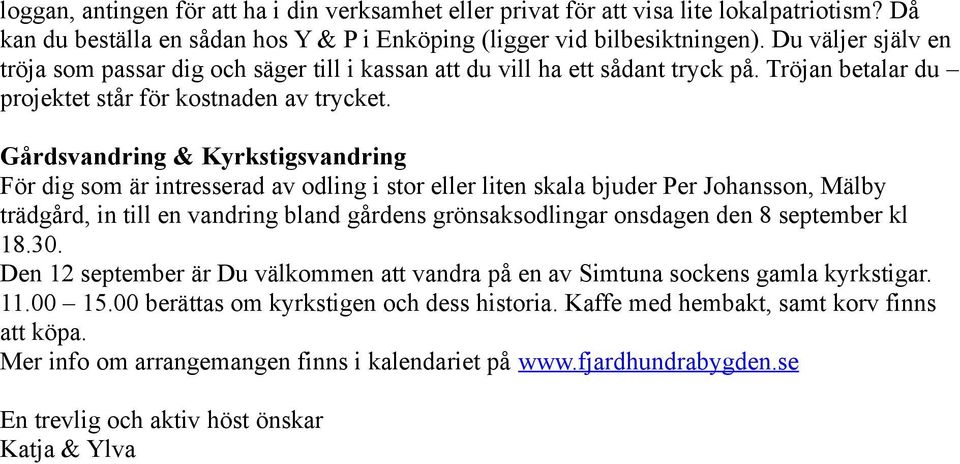 loggan, antingen för att ha i din verksamhet eller privat för att visa lite lokalpatriotism? Då kan du beställa en sådan hos Y & P i Enköping (ligger vid bilbesiktningen). Du väljer själv en tröja som passar dig och säger till i kassan att du vill ha ett sådant tryck på. Tröjan betalar du – projektet står för kostnaden av trycket.

Gårdsvandring & Kyrkstigsvandring
För dig som är intresserad av odling i stor eller liten skala bjuder Per Johansson, Mälby trädgård, in till en vandring bland gårdens grönsaksodlingar onsdagen den 8 september kl 18.30.
Den 12 september är Du välkommen att vandra på en av Simtuna sockens gamla kyrkstigar. 11.00 – 15.00 berättas om kyrkstigen och dess historia. Kaffe med hembakt, samt korv finns att köpa.
Mer info om arrangemangen finns i kalendariet på www.fjardhundrabygden.se

En trevlig och aktiv höst önskar
Katja & Ylva